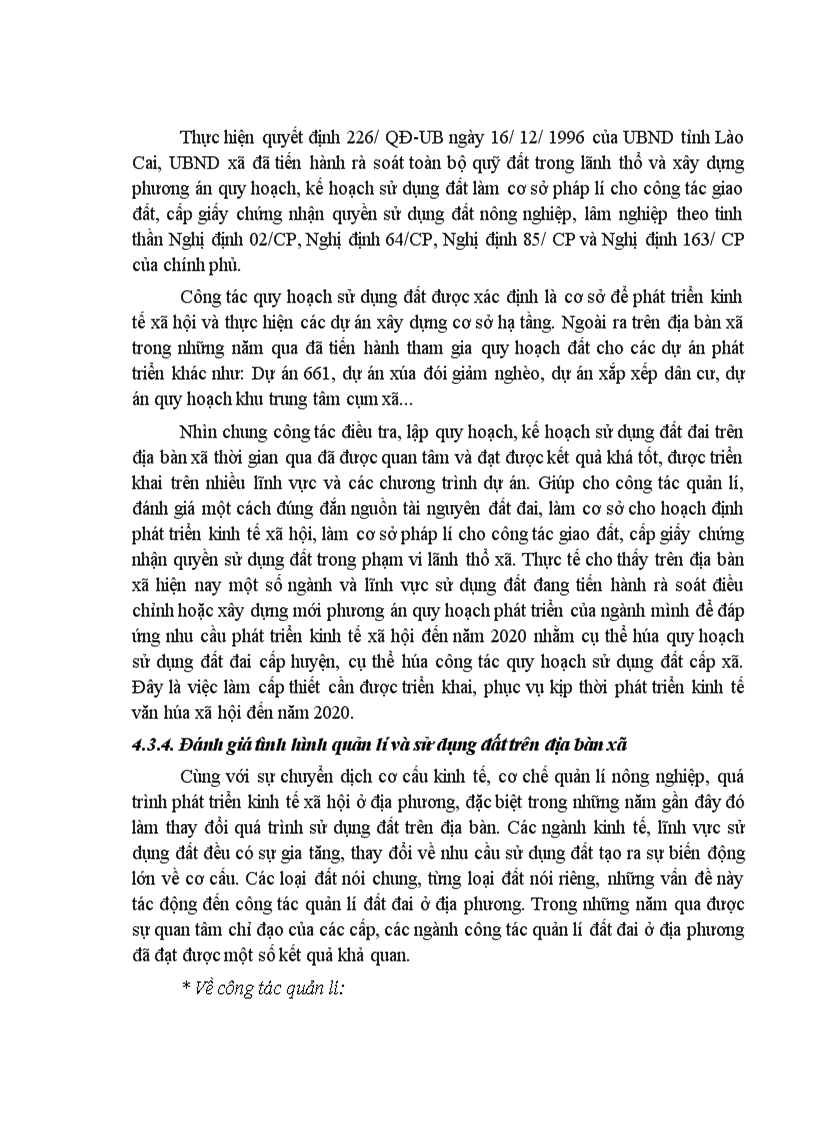 Thực hiện quyết định 226/ QĐ-UB ngày 16/ 12/ 1996 của UBND tỉnh Lào Cai, UBND xã đã tiến hành rà soát toàn bộ quỹ đất trong lãnh thổ và xây dựng phương án quy hoạch, kế hoạch sử dụng đất làm cơ sở pháp lí cho công tác giao đất, cấp giấy chứng nhận quyền sử dụng đất nông nghiệp, lâm nghiệp theo tinh thần Nghị định 02/CP, Nghị định 64/CP, Nghị định 85/ CP và Nghị định 163/ CP của chính phủ.

Công tác quy hoạch sử dụng đất được xác định là cơ sở để phát triển kinh tế xã hội và thực hiện các dự án xây dựng cơ sở hạ tầng. Ngoài ra trên địa bàn xã trong những năm qua đã tiến hành tham gia quy hoạch đất cho các dự án phát triển khác như: Dự án 661, dự án xúa đói giảm nghèo, dự án xắp xếp dân cư, dự án quy hoạch khu trung tâm cụm xã...

Nhìn chung công tác điều tra, lập quy hoạch, kế hoạch sử dụng đất đai trên địa bàn xã thời gian qua đã được quan tâm và đạt được kết quả khá tốt, được triển khai trên nhiều lĩnh vực và các chương trình dự án. Giúp cho công tác quản lí, đánh giá một cách đúng đắn nguồn tài nguyên đất đai, làm cơ sở cho hoạch định phát triển kinh tế xã hội, làm cơ sở pháp lí cho công tác giao đất, cấp giấy chứng nhận quyền sử dụng đất trong phạm vi lãnh thổ xã. Thực tế cho thấy trên địa bàn xã hiện nay một số ngành và lĩnh vực sử dụng đất đang tiến hành rà soát điều chỉnh hoặc xây dựng mới phương án quy hoạch phát triển của ngành mình để đáp ứng nhu cầu phát triển kinh tế xã hội đến năm 2020 nhằm cụ thể húa quy hoạch sử dụng đất đai cấp huyện, cụ thể húa công tác quy hoạch sử dụng đất cấp xã. Đây là việc làm cấp thiết cần được triển khai, phục vụ kịp thời phát triển kinh tế văn húa xã hội đến năm 2020.

4.3.4. Đánh giá tình hình quản lí và sử dụng đất trên địa bàn xã

Cùng với sự chuyển dịch cơ cấu kinh tế, cơ chế quản lí nông nghiệp, quá trình phát triển kinh tế xã hội ở địa phương, đặc biệt trong những năm gần đây đó làm thay đổi quá trình sử dụng đất trên địa bàn. Các ngành kinh tế, lĩnh vực sử dụng đất đều có sự gia tăng, thay đổi về nhu cầu sử dụng đất tạo ra sự biến động lớn về cơ cấu. Các loại đất nói chung, từng loại đất nói riêng, những vấn đề này tác động đến công tác quản lí đất đai ở địa phương. Trong những năm qua được sự quan tâm chỉ đạo của các cấp, các ngành công tác quản lí đất đai ở địa phương đã đạt được một số kết quả khả quan.

* Về công tác quản lí: